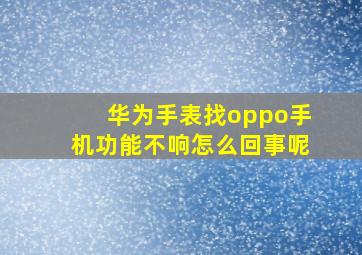 华为手表找oppo手机功能不响怎么回事呢